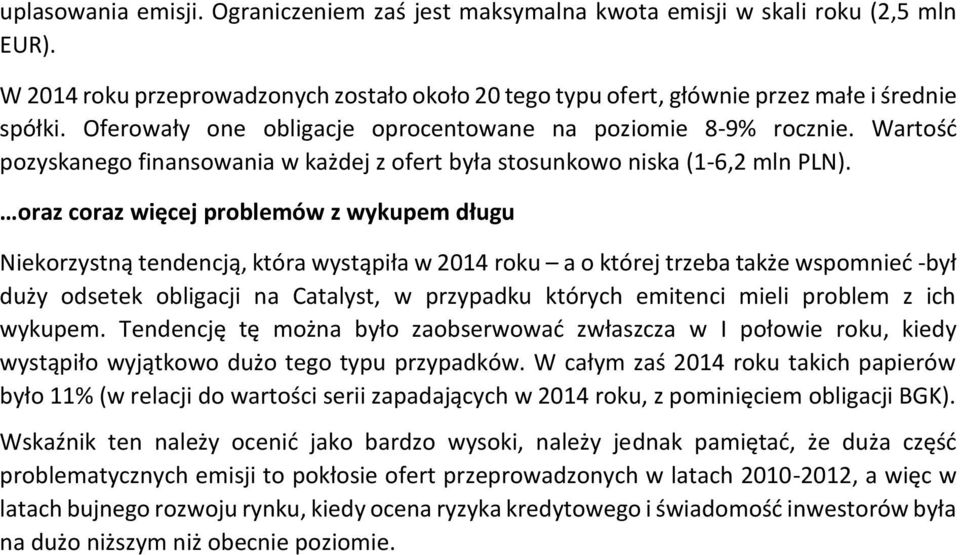 uplasowania emisji. Ograniczeniem zaś jest maksymalna kwota emisji w skali roku (2,5 mln EUR).

W 2014 roku przeprowadzonych zostało około 20 tego typu ofert, głównie przez małe i średnie spółki. Oferowały one obligacje oprocentowane na poziomie 8-9% rocznie. Wartość pozyskanego finansowania w każdej z ofert była stosunkowo niska (1-6,2 mln PLN).

…oraz coraz więcej problemów z wykupem długu

Niekorzystną tendencją, która wystąpiła w 2014 roku – a o której trzeba także wspomnieć -był duży odsetek obligacji na Catalyst, w przypadku których emitenci mieli problem z ich wykupem. Tendencję tę można było zaobserwować zwłaszcza w I połowie roku, kiedy wystąpiło wyjątkowo dużo tego typu przypadków. W całym zaś 2014 roku takich papierów było 11% (w relacji do wartości serii zapadających w 2014 roku, z pominięciem obligacji BGK).

Wskaźnik ten należy ocenić jako bardzo wysoki, należy jednak pamiętać, że duża część problematycznych emisji to pokłosie ofert przeprowadzonych w latach 2010-2012, a więc w latach bujnego rozwoju rynku, kiedy ocena ryzyka kredytowego i świadomość inwestorów była na dużo niższym niż obecnie poziomie.